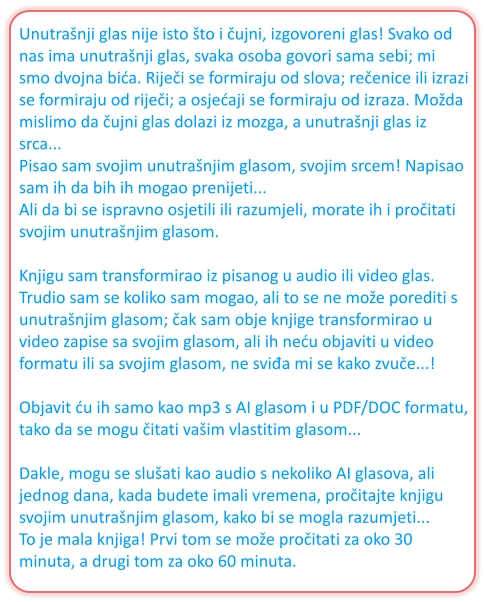 Unutrašnji glas nije isto što i čujni, izgovoreni glas! Svako od nas ima unutrašnji glas, svaka osoba govori sama sebi; mi smo dvojna bića. Riječi se formiraju od slova; rečenice ili izrazi se formiraju od riječi; a osjećaji se formiraju od izraza. Možda mislimo da čujni glas dolazi iz mozga, a unutrašnji glas iz srca...
Pisao sam svojim unutrašnjim glasom, svojim srcem! Napisao sam ih da bih ih mogao prenijeti...
Ali da bi se ispravno osjetili ili razumjeli, morate ih i pročitati svojim unutrašnjim glasom.

Knjigu sam transformirao iz pisanog u audio ili video glas. Trudio sam se koliko sam mogao, ali to se ne može porediti s unutrašnjim glasom; čak sam obje knjige transformirao u video zapise sa svojim glasom, ali ih neću objaviti u video formatu ili sa svojim glasom, ne sviđa mi se kako zvuče...!

Objavit ću ih samo kao mp3 s AI glasom i u PDF/DOC formatu, tako da se mogu čitati vašim vlastitim glasom...

Dakle, mogu se slušati kao audio s nekoliko AI glasova, ali jednog dana, kada budete imali vremena, pročitajte knjigu svojim unutrašnjim glasom, kako bi se mogla razumjeti...
To je mala knjiga! Prvi tom se može pročitati za oko 30 minuta, a drugi tom za oko 60 minuta.